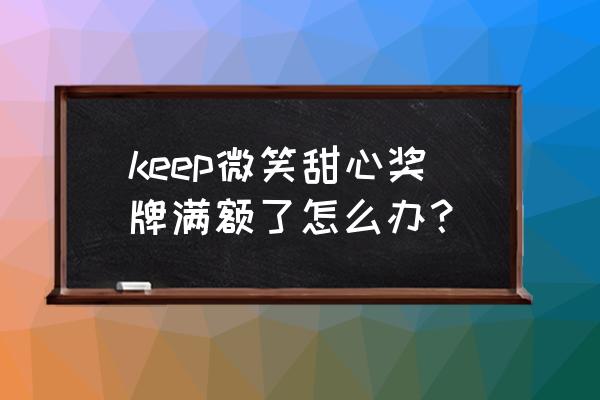 keep微笑甜心奖牌满额了怎么办？